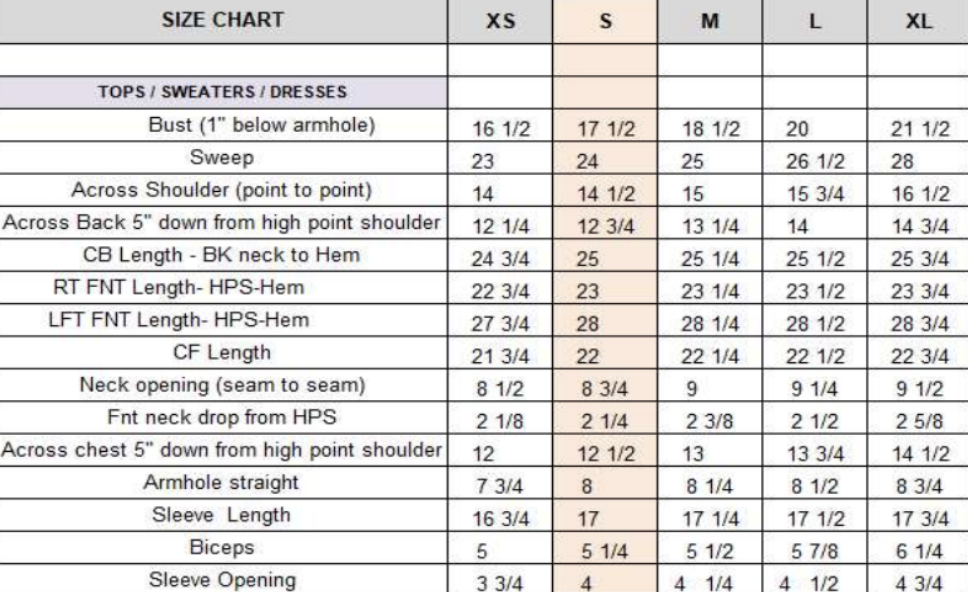 | SIZE CHART | XS | S | M | L | XL |
|---|---|---|---|---|---|
| | | | | | |
| TOPS / SWEATERS / DRESSES | | | | | |
| Bust (1" below armhole) | 16 1/2 | 17 1/2 | 18 1/2 | 20 | 21 1/2 |
| Sweep | 23 | 24 | 25 | 26 1/2 | 28 |
| Across Shoulder (point to point) | 14 | 14 1/2 | 15 | 15 3/4 | 16 1/2 |
| Across Back 5" down from high point shoulder | 12 1/4 | 12 3/4 | 13 1/4 | 14 | 14 3/4 |
| CB Length - BK neck to Hem | 24 3/4 | 25 | 25 1/4 | 25 1/2 | 25 3/4 |
| RT FNT Length- HPS-Hem | 22 3/4 | 23 | 23 1/4 | 23 1/2 | 23 3/4 |
| LFT FNT Length- HPS-Hem | 27 3/4 | 28 | 28 1/4 | 28 1/2 | 28 3/4 |
| CF Length | 21 3/4 | 22 | 22 1/4 | 22 1/2 | 22 3/4 |
| Neck opening (seam to seam) | 8 1/2 | 8 3/4 | 9 | 9 1/4 | 9 1/2 |
| Fnt neck drop from HPS | 2 1/8 | 2 1/4 | 2 3/8 | 2 1/2 | 2 5/8 |
| Across chest 5" down from high point shoulder | 12 | 12 1/2 | 13 | 13 3/4 | 14 1/2 |
| Armhole straight | 7 3/4 | 8 | 8 1/4 | 8 1/2 | 8 3/4 |
| Sleeve Length | 16 3/4 | 17 | 17 1/4 | 17 1/2 | 17 3/4 |
| Biceps | 5 | 5 1/4 | 5 1/2 | 5 7/8 | 6 1/4 |
| Sleeve Opening | 3 3/4 | 4 | 4 1/4 | 4 1/2 | 4 3/4 |